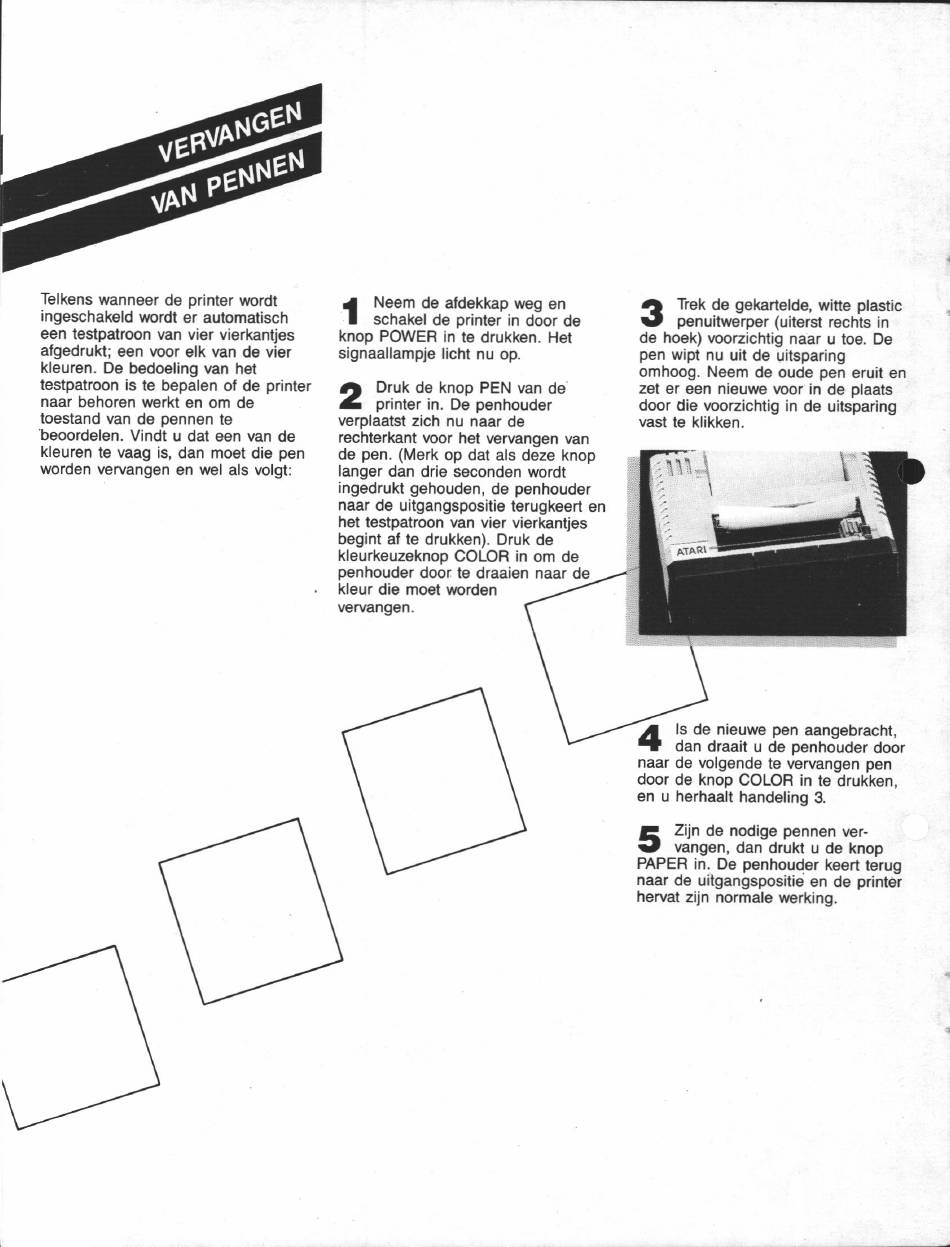 VERVANGEN
VAN PENNEN

Telkens wanneer de printer wordt ingeschakeld wordt er automatisch een testpatroon van vier vierkantjes afgedrukt; een voor elk van de vier kleuren. De bedoeling van het testpatroon is te bepalen of de printer naar behoren werkt en om de toestand van de pennen te beoordelen. Vindt u dat een van de kleuren te vaag is, dan moet die pen worden vervangen en wel als volgt:

1 Neem de afdekkap weg en schakel de printer in door de knop POWER in te drukken. Het signaallampje licht nu op.

2 Druk de knop PEN van de printer in. De penhouder verplaatst zich nu naar de rechterkant voor het vervangen van de pen. (Merk op dat als deze knop langer dan drie seconden wordt ingedrukt gehouden, de penhouder naar de uitgangspositie terugkeert en het testpatroon van vier vierkantjes begint af te drukken). Druk de kleurkeuzeknop COLOR in om de penhouder door te draaien naar de kleur die moet worden vervangen.

3 Trek de gekartelde, witte plastic penuitwerper (uiterst rechts in de hoek) voorzichtig naar u toe. De pen wipt nu uit de uitsparing omhoog. Neem de oude pen eruit en zet er een nieuwe voor in de plaats door die voorzichtig in de uitsparing vast te klikken.

ATARI

4 Is de nieuwe pen aangebracht, dan draait u de penhouder door naar de volgende te vervangen pen door de knop COLOR in te drukken, en u herhaalt handeling 3.

5 Zijn de nodige pennen vervangen, dan drukt u de knop PAPER in. De penhouder keert terug naar de uitgangspositie en de printer hervat zijn normale werking.